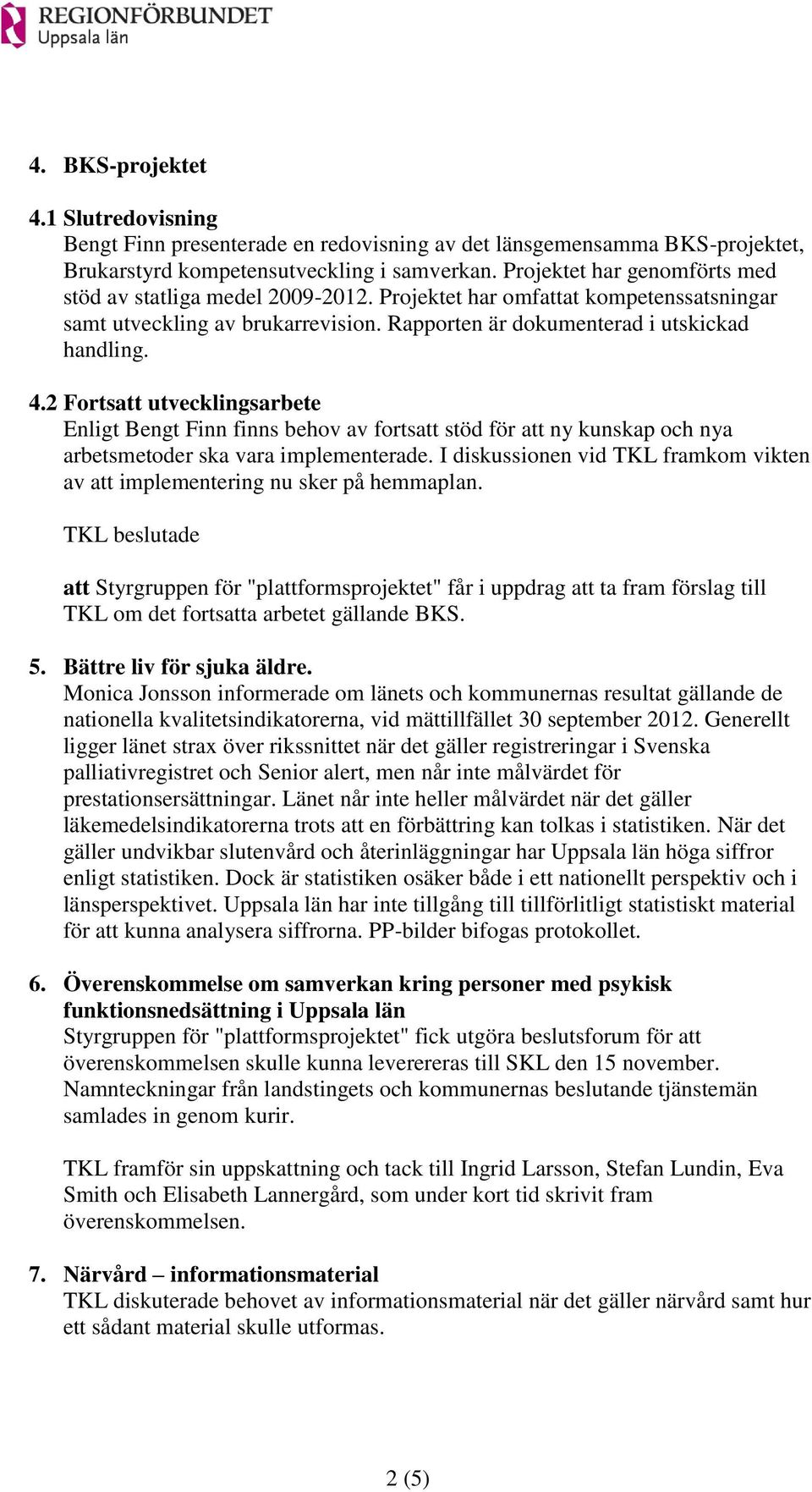 REGIONFÖRBUNDET
Uppsala län

4. BKS-projektet

4.1 Slutredovisning
Bengt Finn presenterade en redovisning av det länsgemensamma BKS-projektet, Brukarstyrd kompetensutveckling i samverkan. Projektet har genomförts med stöd av statliga medel 2009-2012. Projektet har omfattat kompetenssatsningar samt utveckling av brukarrevision. Rapporten är dokumenterad i utskickad handling.

4.2 Fortsatt utvecklingsarbete
Enligt Bengt Finn finns behov av fortsatt stöd för att ny kunskap och nya arbetsmetoder ska vara implementerade. I diskussionen vid TKL framkom vikten av att implementering nu sker på hemmaplan.

TKL beslutade

att Styrgruppen för "plattformsprojektet" får i uppdrag att ta fram förslag till TKL om det fortsatta arbetet gällande BKS.

5. Bättre liv för sjuka äldre.
Monica Jonsson informerade om länets och kommunernas resultat gällande de nationella kvalitetsindikatorerna, vid mättillfället 30 september 2012. Generellt ligger länet strax över rikssnittet när det gäller registreringar i Svenska palliativregistret och Senior alert, men når inte målvärdet för prestationsersättningar. Länet når inte heller målvärdet när det gäller läkemedelsindikatorerna trots att en förbättring kan tolkas i statistiken. När det gäller undvikbar slutenvård och återinläggningar har Uppsala län höga siffror enligt statistiken. Dock är statistiken osäker både i ett nationellt perspektiv och i länsperspektivet. Uppsala län har inte tillgång till tillförlitligt statistiskt material för att kunna analysera siffrorna. PP-bilder bifogas protokollet.

6. Överenskommelse om samverkan kring personer med psykisk funktionsnedsättning i Uppsala län
Styrgruppen för "plattformsprojektet" fick utgöra beslutsforum för att överenskommelsen skulle kunna levereras till SKL den 15 november. Namnteckningar från landstingets och kommunernas beslutande tjänstemän samlades in genom kurir.

TKL framför sin uppskattning och tack till Ingrid Larsson, Stefan Lundin, Eva Smith och Elisabeth Lannergård, som under kort tid skrivit fram överenskommelsen.

7. Närvård – informationsmaterial
TKL diskuterade behovet av informationsmaterial när det gäller närvård samt hur ett sådant material skulle utformas.

2 (5)